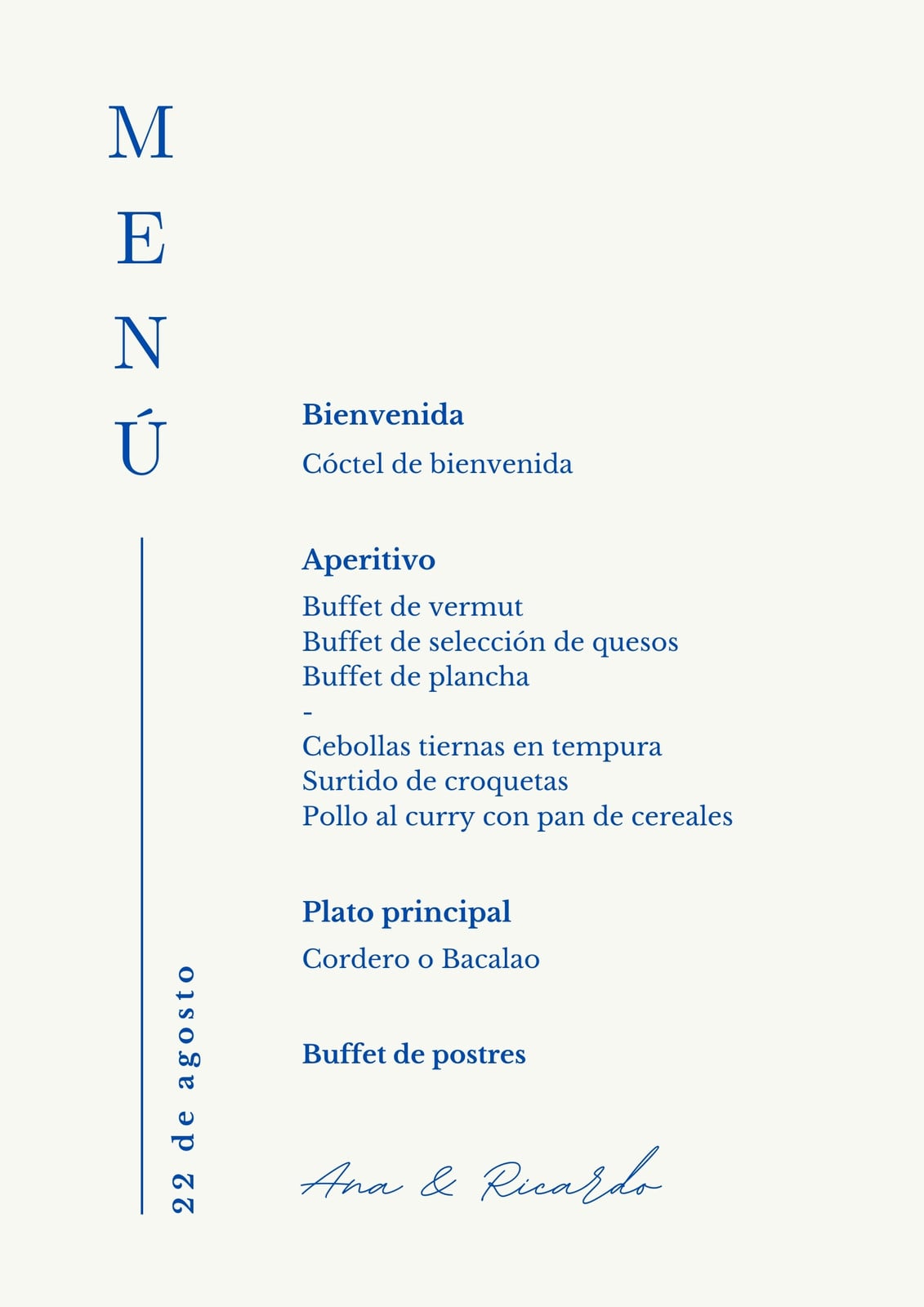 MENÚ

22 de agosto

Bienvenida

Cóctel de bienvenida

Aperitivo

Buffet de vermut
Buffet de selección de quesos
Buffet de plancha
-
Cebollas tiernas en tempura
Surtido de croquetas
Pollo al curry con pan de cereales

Plato principal

Cordero o Bacalao

Buffet de postres

Ana & Ricardo